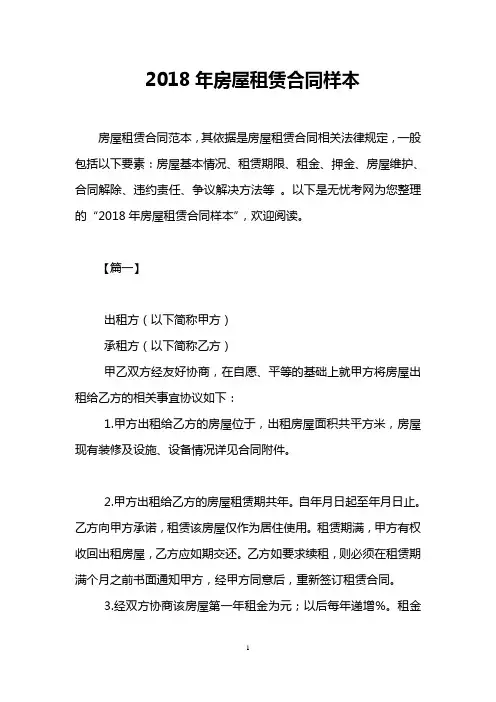 2018 年房屋租赁合同样本

房屋租赁合同范本，其依据是房屋租赁合同相关法律规定，一般包括以下要素：房屋基本情况、租赁期限、租金、押金、房屋维护、合同解除、违约责任、争议解决方法等 。以下是无忧考网为您整理的“2018 年房屋租赁合同样本”，欢迎阅读。

【篇一】

出租方（以下简称甲方）

承租方（以下简称乙方）

甲乙双方经友好协商，在自愿、平等的基础上就甲方将房屋出租给乙方的相关事宜协议如下：

1.甲方出租给乙方的房屋位于，出租房屋面积共平方米，房屋现有装修及设施、设备情况详见合同附件。

2.甲方出租给乙方的房屋租赁期共年。自年月日起至年月日止。乙方向甲方承诺，租赁该房屋仅作为居住使用。租赁期满，甲方有权收回出租房屋，乙方应如期交还。乙方如要求续租，则必须在租赁期满个月之前书面通知甲方，经甲方同意后，重新签订租赁合同。

3.经双方协商该房屋第一年租金为元；以后每年递增%。租金

1